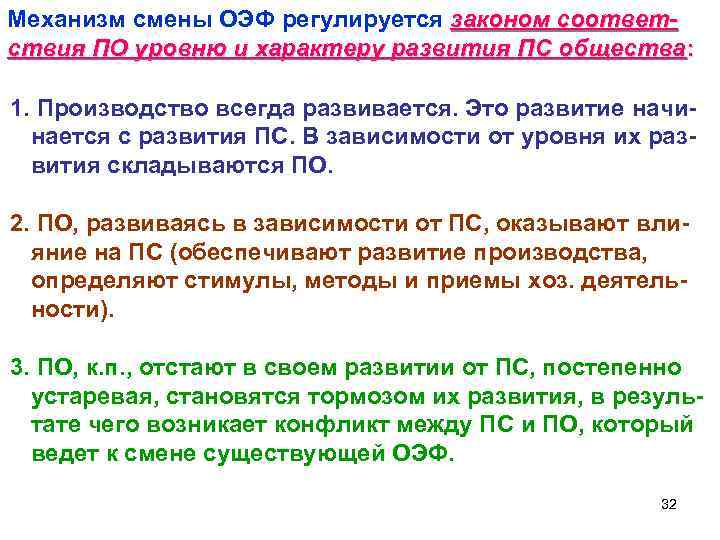 Механизм смены ОЭФ регулируется законом соответствия ПО уровню и характеру развития ПС общества:

1. Производство всегда развивается. Это развитие начинается с развития ПС. В зависимости от уровня их развития складываются ПО.

2. ПО, развиваясь в зависимости от ПС, оказывают влияние на ПС (обеспечивают развитие производства, определяют стимулы, методы и приемы хоз. деятельности).

3. ПО, к.п., отстают в своем развитии от ПС, постепенно устаревая, становятся тормозом их развития, в результате чего возникает конфликт между ПС и ПО, который ведет к смене существующей ОЭФ.

32